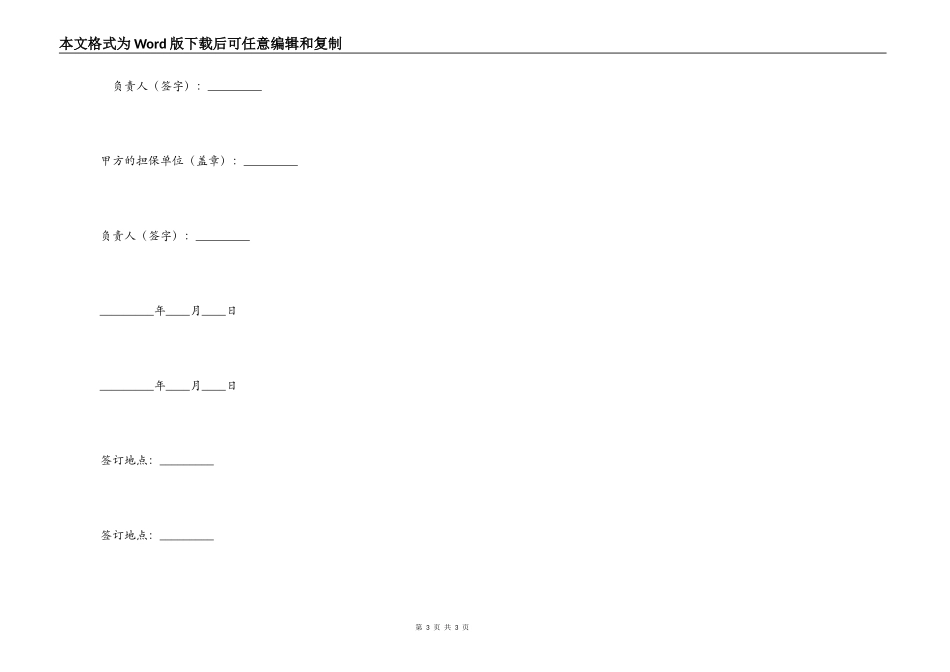 本文格式为Word版下载后可任意编辑和复制

负责人（签字）：_________

甲方的担保单位（盖章）：_________

负责人（签字）：_________

_________年____月____日

_________年____月____日

签订地点：_________

签订地点：_________

第 3 页 共 3 页